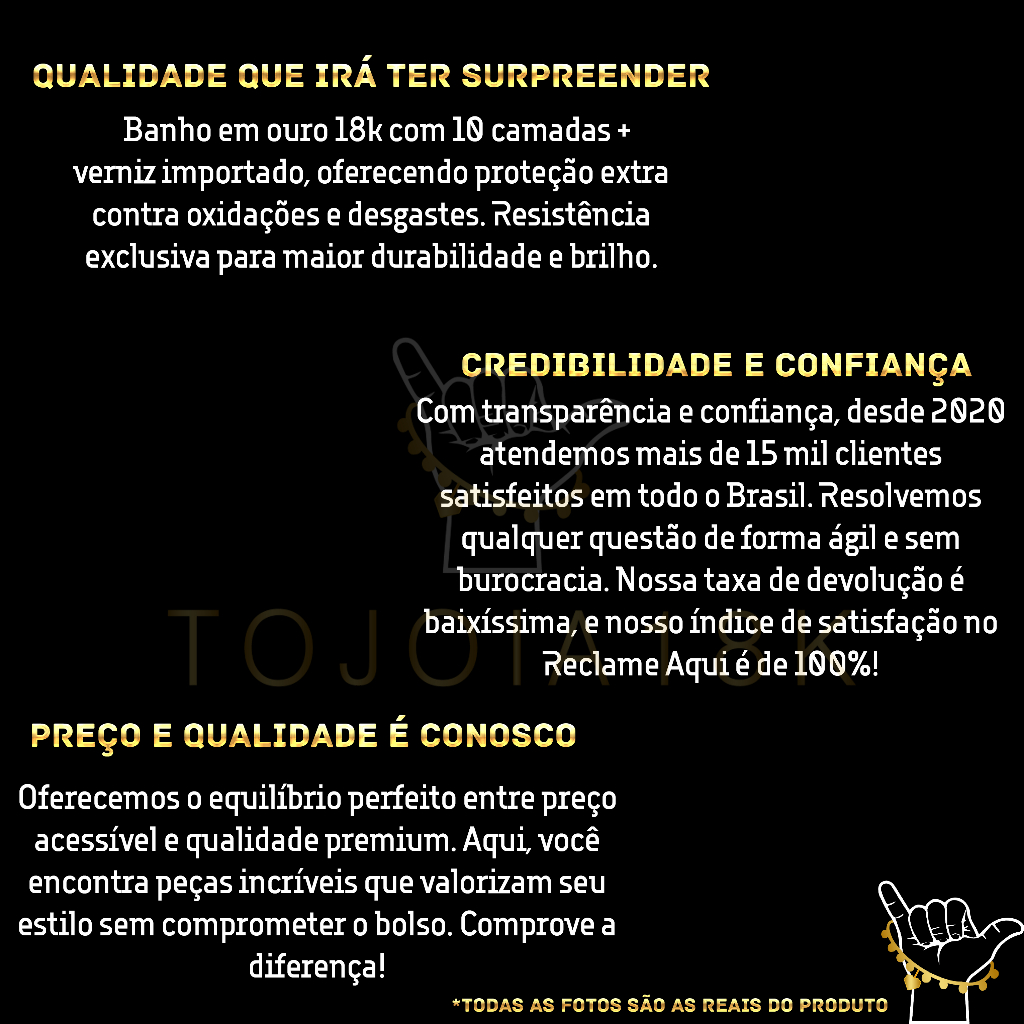 QUALIDADE QUE IRÁ TER SURPREENDER

Banho em ouro 18k com 10 camadas + verniz importado, oferecendo proteção extra contra oxidações e desgastes. Resistência exclusiva para maior durabilidade e brilho.

CREDIBILIDADE E CONFIANÇA

Com transparência e confiança, desde 2020 atendemos mais de 15 mil clientes satisfeitos em todo o Brasil. Resolvemos qualquer questão de forma ágil e sem burocracia. Nossa taxa de devolução é baixíssima, e nosso índice de satisfação no Reclame Aqui é de 100%!

PREÇO E QUALIDADE É CONOSCO

Oferecemos o equilíbrio perfeito entre preço acessível e qualidade premium. Aqui, você encontra peças incríveis que valorizam seu estilo sem comprometer o bolso. Comprove a diferença!

*TODAS AS FOTOS SÃO AS REAIS DO PRODUTO

TOJOIA18K